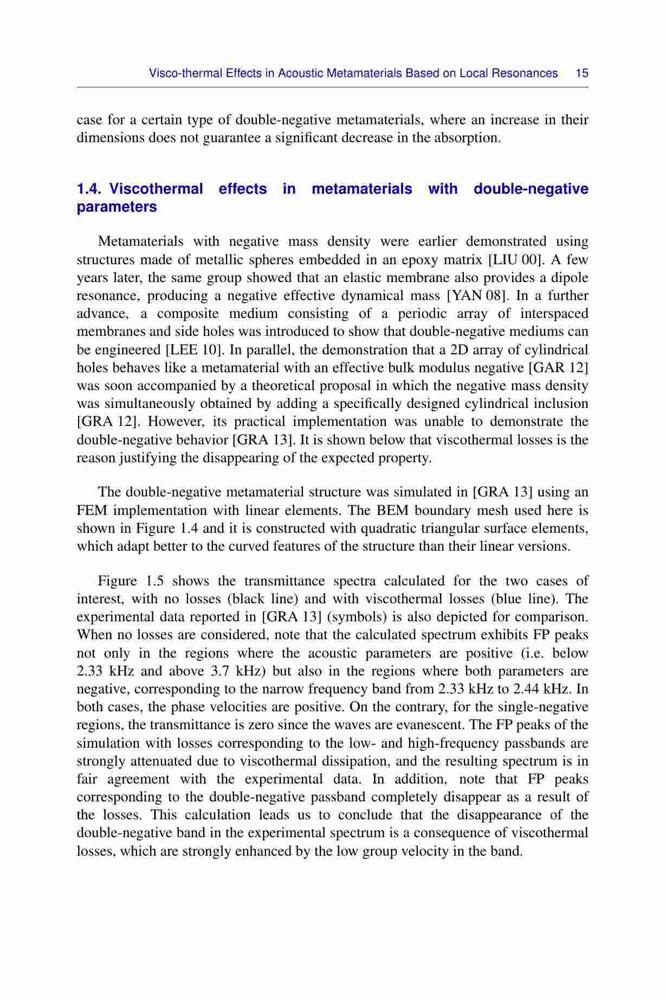 Visco-thermal Effects in Acoustic Metamaterials Based on Local Resonances 15

case for a certain type of double-negative metamaterials, where an increase in their dimensions does not guarantee a significant decrease in the absorption.

1.4. Viscothermal effects in metamaterials with double-negative parameters

Metamaterials with negative mass density were earlier demonstrated using structures made of metallic spheres embedded in an epoxy matrix [LIU 00]. A few years later, the same group showed that an elastic membrane also provides a dipole resonance, producing a negative effective dynamical mass [YAN 08]. In a further advance, a composite medium consisting of a periodic array of interspaced membranes and side holes was introduced to show that double-negative mediums can be engineered [LEE 10]. In parallel, the demonstration that a 2D array of cylindrical holes behaves like a metamaterial with an effective bulk modulus negative [GAR 12] was soon accompanied by a theoretical proposal in which the negative mass density was simultaneously obtained by adding a specifically designed cylindrical inclusion [GRA 12]. However, its practical implementation was unable to demonstrate the double-negative behavior [GRA 13]. It is shown below that viscothermal losses is the reason justifying the disappearing of the expected property.

The double-negative metamaterial structure was simulated in [GRA 13] using an FEM implementation with linear elements. The BEM boundary mesh used here is shown in Figure 1.4 and it is constructed with quadratic triangular surface elements, which adapt better to the curved features of the structure than their linear versions.

Figure 1.5 shows the transmittance spectra calculated for the two cases of interest, with no losses (black line) and with viscothermal losses (blue line). The experimental data reported in [GRA 13] (symbols) is also depicted for comparison. When no losses are considered, note that the calculated spectrum exhibits FP peaks not only in the regions where the acoustic parameters are positive (i.e. below 2.33 kHz and above 3.7 kHz) but also in the regions where both parameters are negative, corresponding to the narrow frequency band from 2.33 kHz to 2.44 kHz. In both cases, the phase velocities are positive. On the contrary, for the single-negative regions, the transmittance is zero since the waves are evanescent. The FP peaks of the simulation with losses corresponding to the low- and high-frequency passbands are strongly attenuated due to viscothermal dissipation, and the resulting spectrum is in fair agreement with the experimental data. In addition, note that FP peaks corresponding to the double-negative passband completely disappear as a result of the losses. This calculation leads us to conclude that the disappearance of the double-negative band in the experimental spectrum is a consequence of viscothermal losses, which are strongly enhanced by the low group velocity in the band.